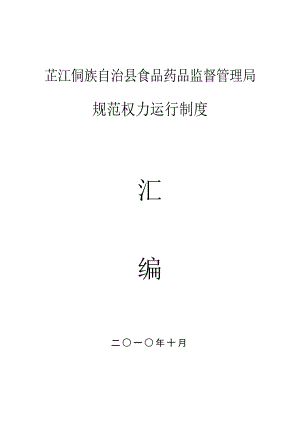 芷江侗族自治县食品药品监督管理局

规范权力运行制度

汇

编

二〇一〇年十月